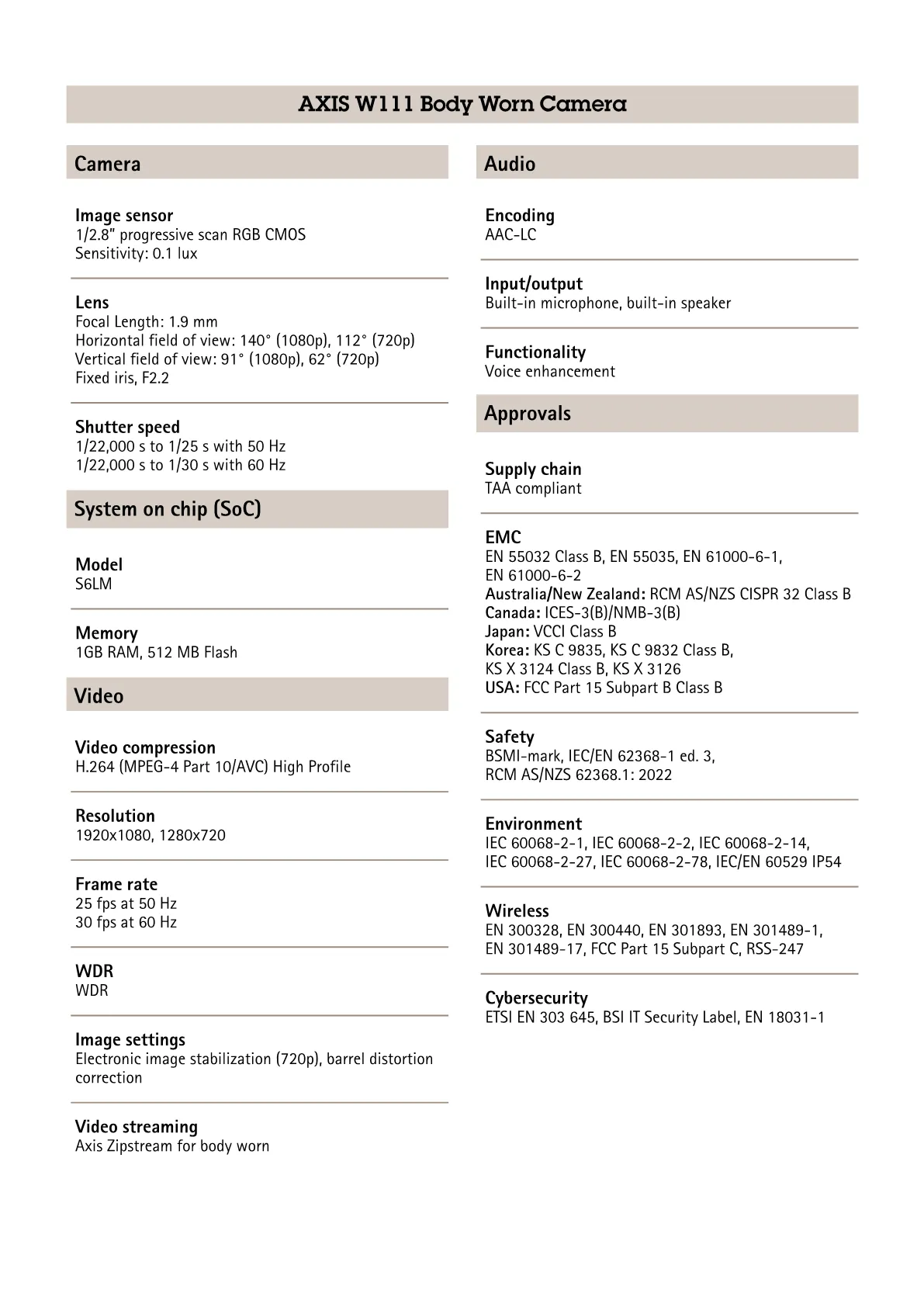 AXIS W111 Body Worn Camera

Camera

Image sensor
1/2.8" progressive scan RGB CMOS
Sensitivity: 0.1 lux

Lens
Focal Length: 1.9 mm
Horizontal field of view: 140° (1080p), 112° (720p)
Vertical field of view: 91° (1080p), 62° (720p)
Fixed iris, F2.2

Shutter speed
1/22,000 s to 1/25 s with 50 Hz
1/22,000 s to 1/30 s with 60 Hz

System on chip (SoC)

Model
S6LM

Memory
1GB RAM, 512 MB Flash

Video

Video compression
H.264 (MPEG-4 Part 10/AVC) High Profile

Resolution
1920x1080, 1280x720

Frame rate
25 fps at 50 Hz
30 fps at 60 Hz

WDR
WDR

Image settings
Electronic image stabilization (720p), barrel distortion correction

Video streaming
Axis Zipstream for body worn

Audio

Encoding
AAC-LC

Input/output
Built-in microphone, built-in speaker

Functionality
Voice enhancement

Approvals

Supply chain
TAA compliant

EMC
EN 55032 Class B, EN 55035, EN 61000-6-1,
EN 61000-6-2
Australia/New Zealand: RCM AS/NZS CISPR 32 Class B
Canada: ICES-3(B)/NMB-3(B)
Japan: VCCI Class B
Korea: KS C 9835, KS C 9832 Class B,
KS X 3124 Class B, KS X 3126
USA: FCC Part 15 Subpart B Class B

Safety
BSMI-mark, IEC/EN 62368-1 ed. 3,
RCM AS/NZS 62368.1: 2022

Environment
IEC 60068-2-1, IEC 60068-2-2, IEC 60068-2-14,
IEC 60068-2-27, IEC 60068-2-78, IEC/EN 60529 IP54

Wireless
EN 300328, EN 300440, EN 301893, EN 301489-1,
EN 301489-17, FCC Part 15 Subpart C, RSS-247

Cybersecurity
ETSI EN 303 645, BSI IT Security Label, EN 18031-1